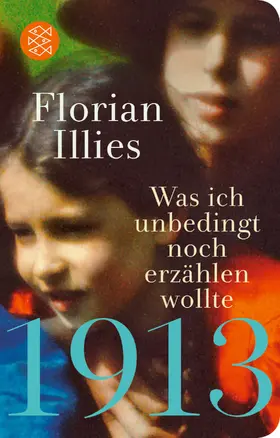 Florian Illies

Was ich unbedingt noch erzählen wollte

1913